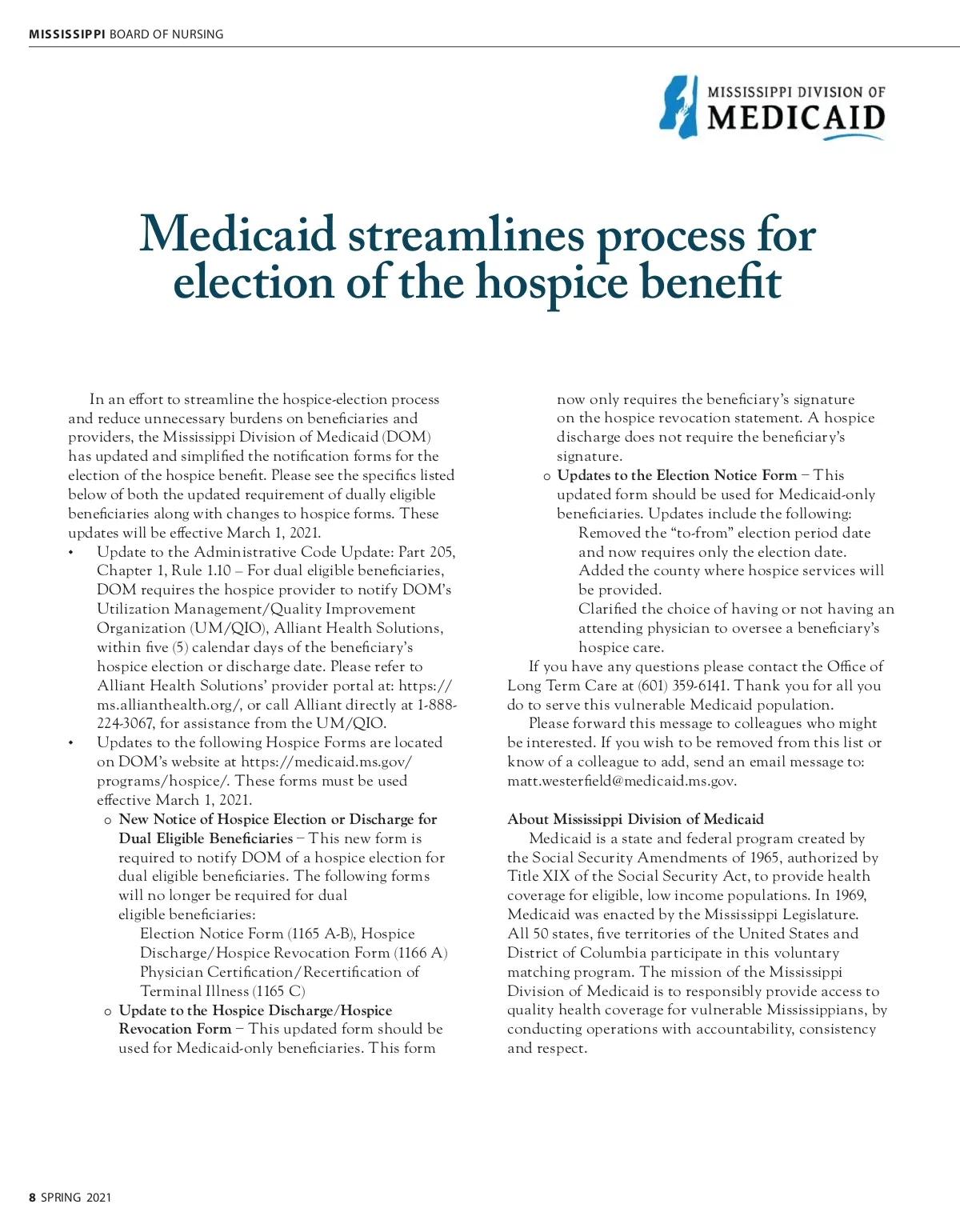 MISSISSIPPI BOARD OF NURSING

MISSISSIPPI DIVISION OF MEDICAID

Medicaid streamlines process for election of the hospice benefit

In an effort to streamline the hospice-election process and reduce unnecessary burdens on beneficiaries and providers, the Mississippi Division of Medicaid (DOM) has updated and simplified the notification forms for the election of the hospice benefit. Please see the specifics listed below of both the updated requirement of dually eligible beneficiaries along with changes to hospice forms. These updates will be effective March 1, 2021.

• Update to the Administrative Code Update: Part 205, Chapter 1, Rule 1.10 – For dual eligible beneficiaries, DOM requires the hospice provider to notify DOM's Utilization Management/Quality Improvement Organization (UM/QIO), Alliant Health Solutions, within five (5) calendar days of the beneficiary's hospice election or discharge date. Please refer to Alliant Health Solutions' provider portal at: https://ms.allianthealth.org/, or call Alliant directly at 1-888-224-3067, for assistance from the UM/QIO.

• Updates to the following Hospice Forms are located on DOM's website at https://medicaid.ms.gov/programs/hospice/. These forms must be used effective March 1, 2021.

o New Notice of Hospice Election or Discharge for Dual Eligible Beneficiaries – This new form is required to notify DOM of a hospice election for dual eligible beneficiaries. The following forms will no longer be required for dual eligible beneficiaries:
Election Notice Form (1165 A-B), Hospice Discharge/Hospice Revocation Form (1166 A) Physician Certification/Recertification of Terminal Illness (1165 C)

o Update to the Hospice Discharge/Hospice Revocation Form – This updated form should be used for Medicaid-only beneficiaries. This form now only requires the beneficiary's signature on the hospice revocation statement. A hospice discharge does not require the beneficiary's signature.

o Updates to the Election Notice Form – This updated form should be used for Medicaid-only beneficiaries. Updates include the following:
Removed the "to-from" election period date and now requires only the election date.
Added the county where hospice services will be provided.
Clarified the choice of having or not having an attending physician to oversee a beneficiary's hospice care.

If you have any questions please contact the Office of Long Term Care at (601) 359-6141. Thank you for all you do to serve this vulnerable Medicaid population.

Please forward this message to colleagues who might be interested. If you wish to be removed from this list or know of a colleague to add, send an email message to: matt.westerfield@medicaid.ms.gov.

About Mississippi Division of Medicaid

Medicaid is a state and federal program created by the Social Security Amendments of 1965, authorized by Title XIX of the Social Security Act, to provide health coverage for eligible, low income populations. In 1969, Medicaid was enacted by the Mississippi Legislature. All 50 states, five territories of the United States and District of Columbia participate in this voluntary matching program. The mission of the Mississippi Division of Medicaid is to responsibly provide access to quality health coverage for vulnerable Mississippians, by conducting operations with accountability, consistency and respect.

8 SPRING 2021